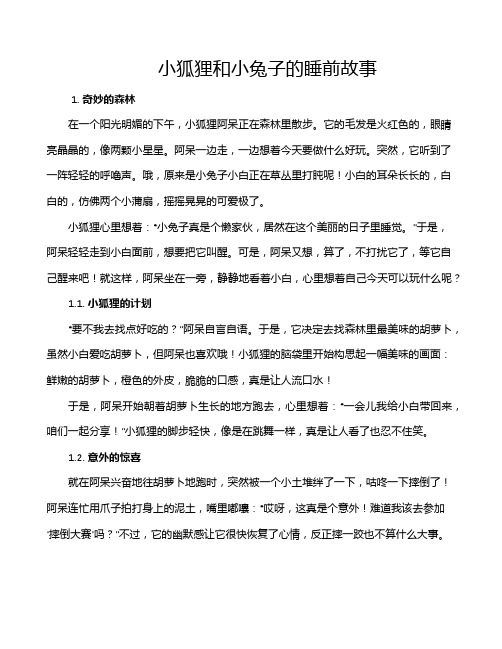 小狐狸和小兔子的睡前故事

1. 奇妙的森林

在一个阳光明媚的下午，小狐狸阿呆正在森林里散步。它的毛发是火红色的，眼睛亮晶晶的，像两颗小星星。阿呆一边走，一边想着今天要做什么好玩。突然，它听到了一阵轻轻的呼噜声。哦，原来是小兔子小白正在草丛里打盹呢！小白的耳朵长长的，白白的，仿佛两个小蒲扇，摇摇晃晃的可爱极了。

小狐狸心里想着："小兔子真是个懒家伙，居然在这个美丽的日子里睡觉。"于是，阿呆轻轻走到小白面前，想要把它叫醒。可是，阿呆又想，算了，不打扰它了，等它自己醒来吧！就这样，阿呆坐在一旁，静静地看着小白，心里想着自己今天可以玩什么呢？

1.1. 小狐狸的计划

"要不我去找点好吃的？"阿呆自言自语。于是，它决定去找森林里最美味的胡萝卜，虽然小白爱吃胡萝卜，但阿呆也喜欢哦！小狐狸的脑袋里开始构思起一幅美味的画面：鲜嫩的胡萝卜，橙色的外皮，脆脆的口感，真是让人流口水！

于是，阿呆开始朝着胡萝卜生长的地方跑去，心里想着："一会儿我给小白带回来，咱们一起分享！"小狐狸的脚步轻快，像是在跳舞一样，真是让人看了也忍不住笑。

1.2. 意外的惊喜

就在阿呆兴奋地往胡萝卜地跑时，突然被一个小土堆绊了一下，咕咚一下摔倒了！阿呆连忙用爪子拍打身上的泥土，嘴里嘟囔："哎呀，这真是个意外！难道我该去参加'摔倒大赛'吗？"不过，它的幽默感让它很快恢复了心情，反正摔一跤也不算什么大事。